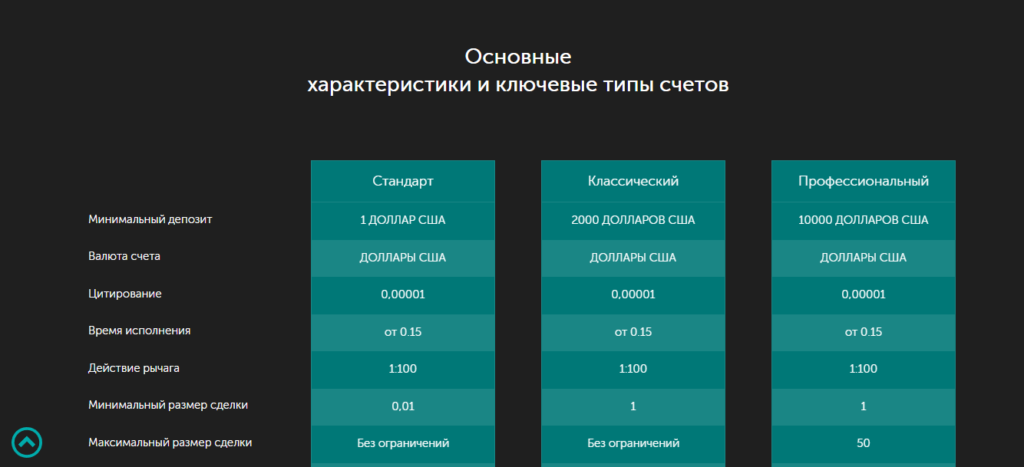 Основные
характеристики и ключевые типы счетов

| | Стандарт | Классический | Профессиональный |
|---|---|---|---|
| Минимальный депозит | 1 ДОЛЛАР США | 2000 ДОЛЛАРОВ США | 10000 ДОЛЛАРОВ США |
| Валюта счета | ДОЛЛАРЫ США | ДОЛЛАРЫ США | ДОЛЛАРЫ США |
| Цитирование | 0,00001 | 0,00001 | 0,00001 |
| Время исполнения | от 0.15 | от 0.15 | от 0.15 |
| Действие рычага | 1:100 | 1:100 | 1:100 |
| Минимальный размер сделки | 0,01 | 1 | 1 |
| Максимальный размер сделки | Без ограничений | Без ограничений | 50 |